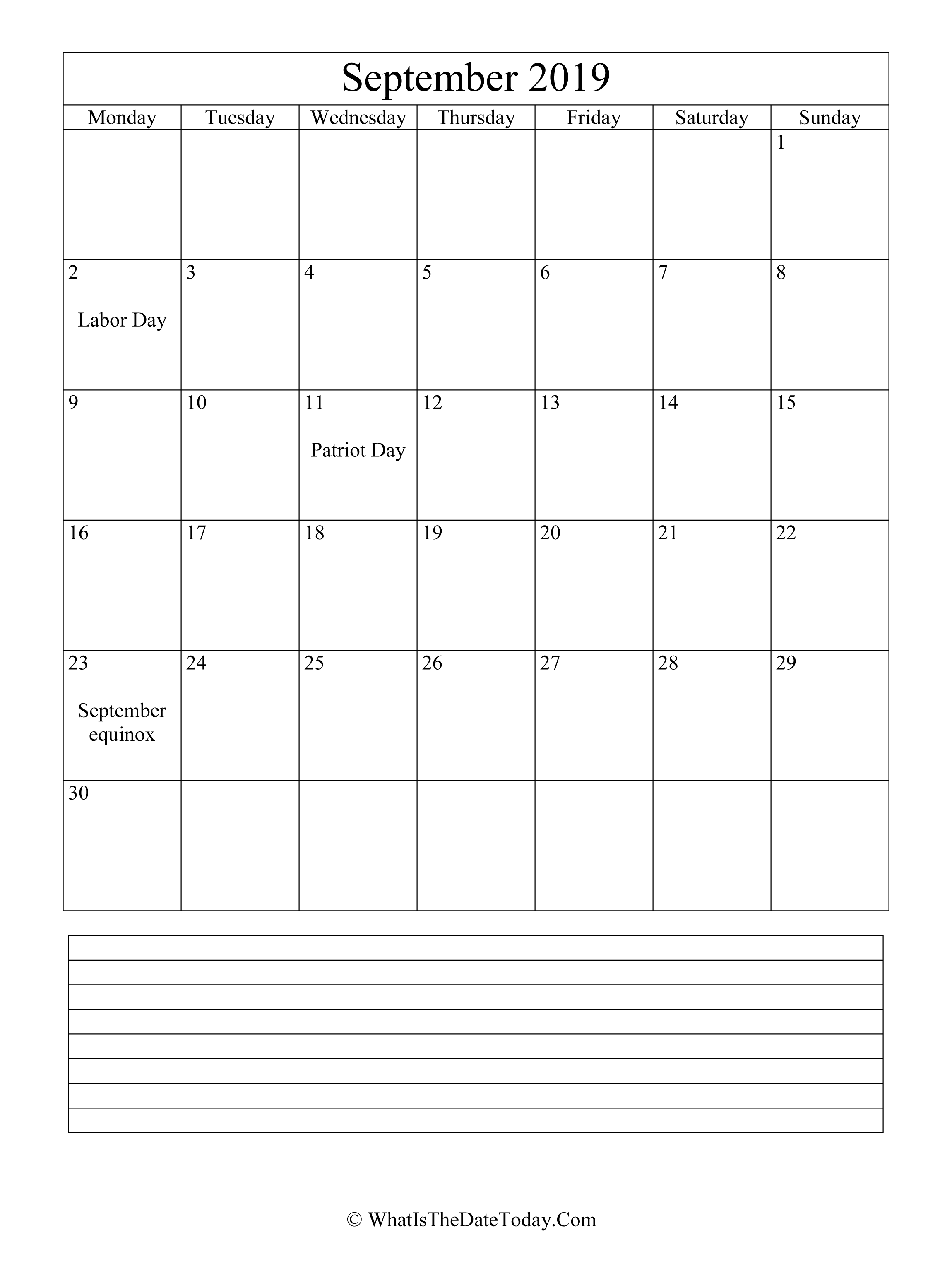 September 2019

| Monday | Tuesday | Wednesday | Thursday | Friday | Saturday | Sunday |
|---|---|---|---|---|---|---|
| | | | | | | 1 |
| 2 Labor Day | 3 | 4 | 5 | 6 | 7 | 8 |
| 9 | 10 | 11 Patriot Day | 12 | 13 | 14 | 15 |
| 16 | 17 | 18 | 19 | 20 | 21 | 22 |
| 23 September equinox | 24 | 25 | 26 | 27 | 28 | 29 |
| 30 | | | | | | |

© WhatIsTheDateToday.Com